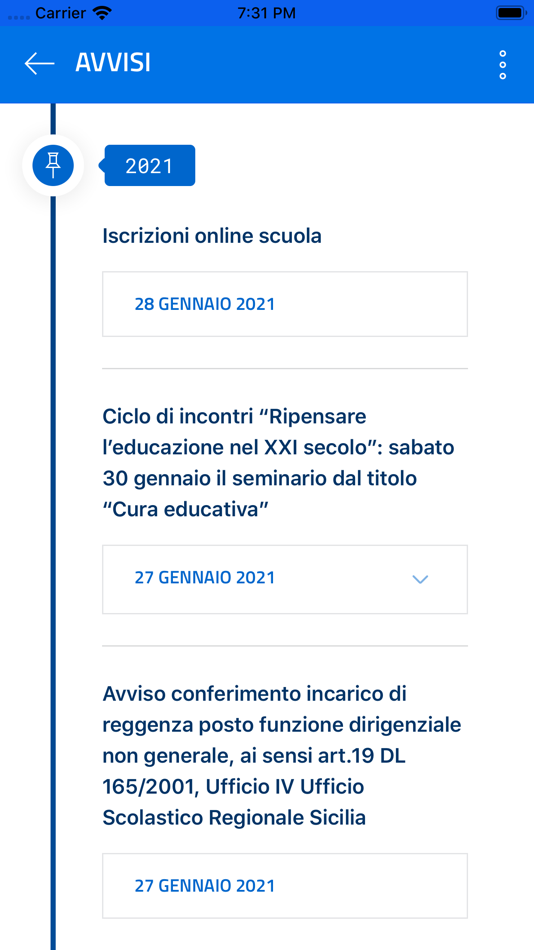 Carrier 7:31 PM

AVVISI

2021

Iscrizioni online scuola

28 GENNAIO 2021

Ciclo di incontri “Ripensare l’educazione nel XXI secolo”: sabato 30 gennaio il seminario dal titolo “Cura educativa”

27 GENNAIO 2021

Avviso conferimento incarico di reggenza posto funzione dirigenziale non generale, ai sensi art.19 DL 165/2001, Ufficio IV Ufficio Scolastico Regionale Sicilia

27 GENNAIO 2021